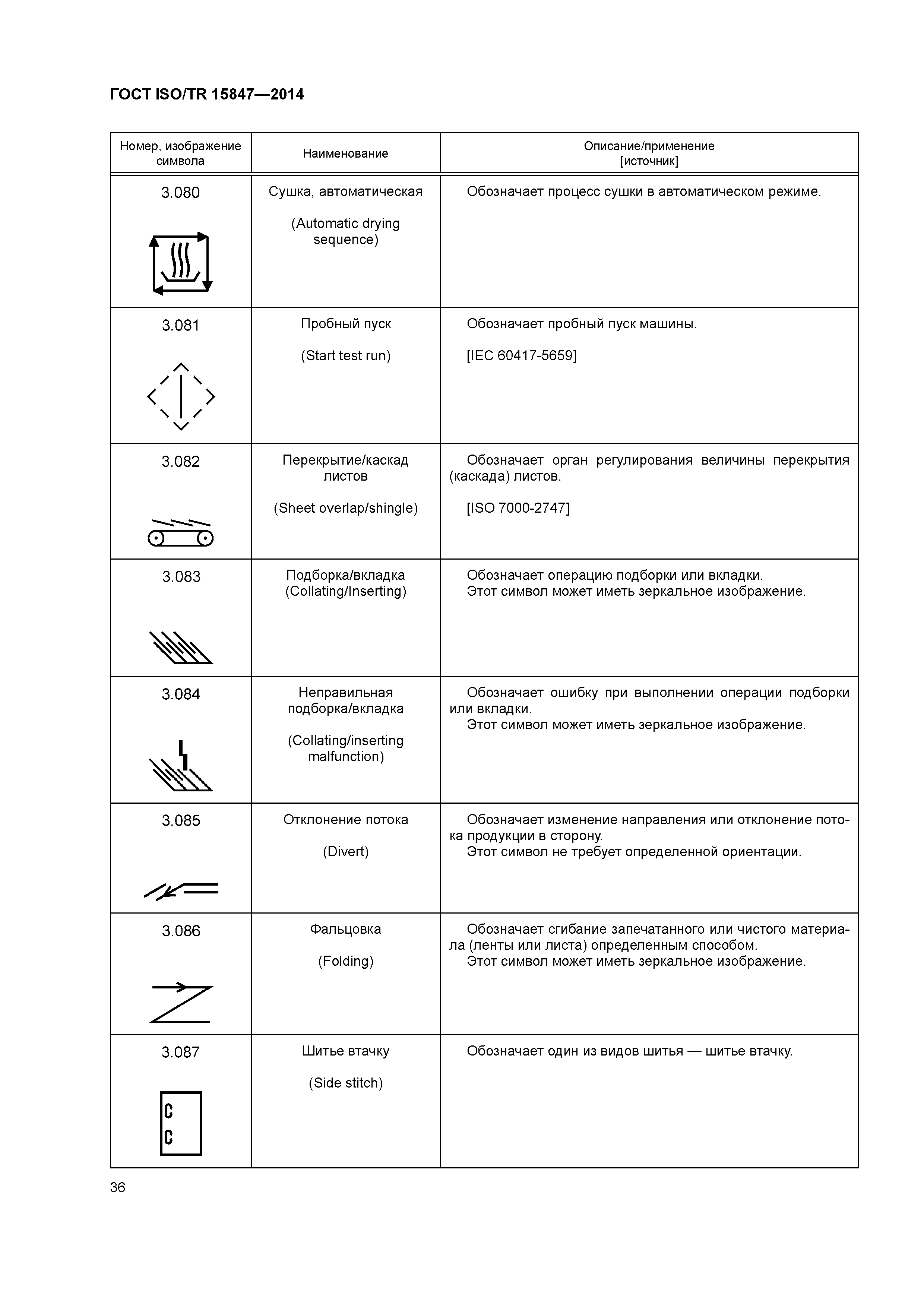 ГОСТ ISO/TR 15847—2014

| Номер, изображение символа | Наименование | Описание/применение [источник] |
|---|---|---|
| 3.080 | Сушка, автоматическая (Automatic drying sequence) | Обозначает процесс сушки в автоматическом режиме. |
| 3.081 | Пробный пуск (Start test run) | Обозначает пробный пуск машины. [IEC 60417-5659] |
| 3.082 | Перекрытие/каскад листов (Sheet overlap/shingle) | Обозначает орган регулирования величины перекрытия (каскада) листов. [ISO 7000-2747] |
| 3.083 | Подборка/вкладка (Collating/Inserting) | Обозначает операцию подборки или вкладки. Этот символ может иметь зеркальное изображение. |
| 3.084 | Неправильная подборка/вкладка (Collating/inserting malfunction) | Обозначает ошибку при выполнении операции подборки или вкладки. Этот символ может иметь зеркальное изображение. |
| 3.085 | Отклонение потока (Divert) | Обозначает изменение направления или отклонение потока продукции в сторону. Этот символ не требует определенной ориентации. |
| 3.086 | Фальцовка (Folding) | Обозначает сгибание запечатанного или чистого материала (ленты или листа) определенным способом. Этот символ может иметь зеркальное изображение. |
| 3.087 | Шитье втачку (Side stitch) | Обозначает один из видов шитья — шитье втачку. |

36